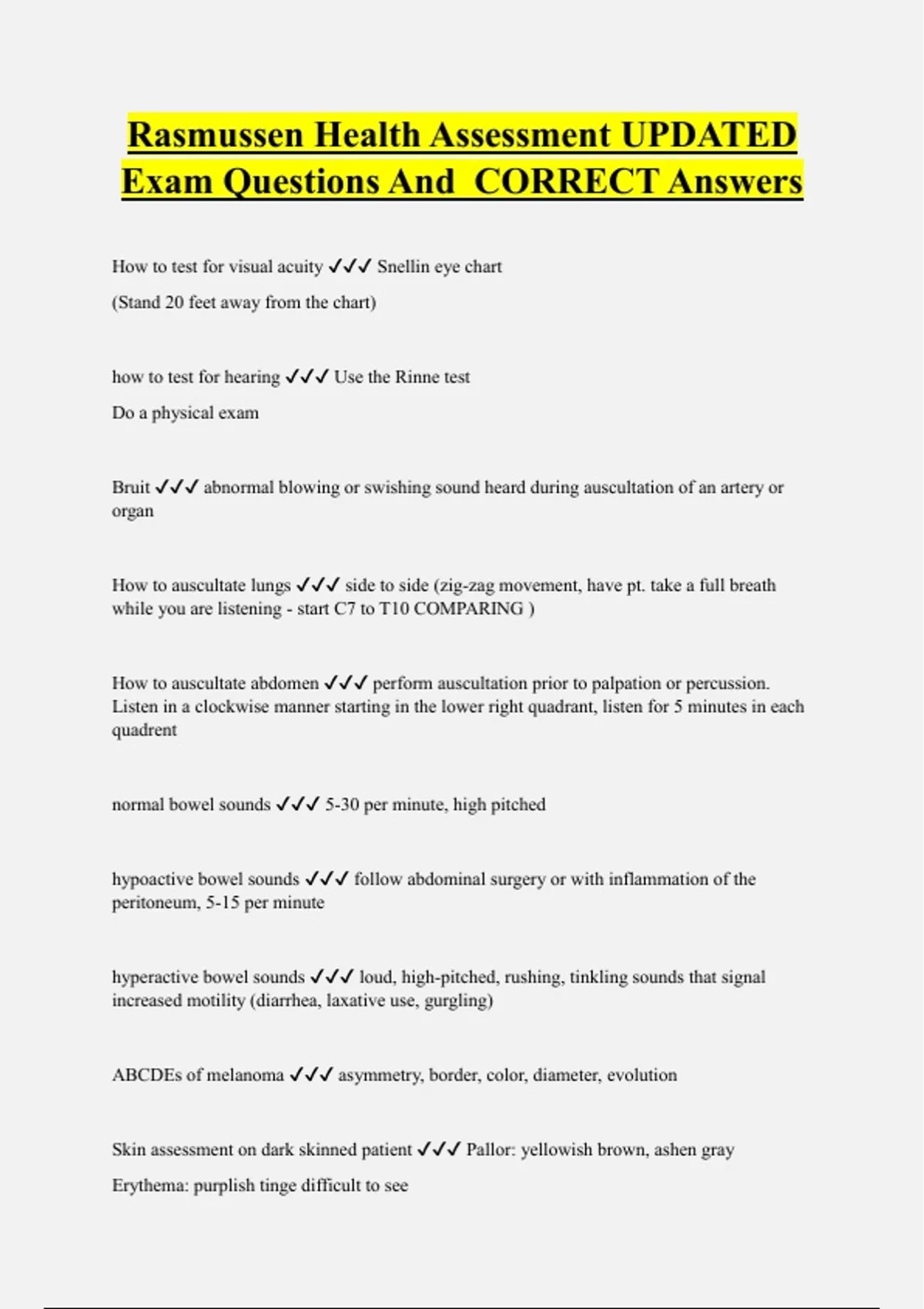 Rasmussen Health Assessment UPDATED Exam Questions And CORRECT Answers

How to test for visual acuity ✓✓✓ Snellin eye chart

(Stand 20 feet away from the chart)

how to test for hearing ✓✓✓ Use the Rinne test

Do a physical exam

Bruit ✓✓✓ abnormal blowing or swishing sound heard during auscultation of an artery or organ

How to auscultate lungs ✓✓✓ side to side (zig-zag movement, have pt. take a full breath while you are listening - start C7 to T10 COMPARING )

How to auscultate abdomen ✓✓✓ perform auscultation prior to palpation or percussion. Listen in a clockwise manner starting in the lower right quadrant, listen for 5 minutes in each quadrent

normal bowel sounds ✓✓✓ 5-30 per minute, high pitched

hypoactive bowel sounds ✓✓✓ follow abdominal surgery or with inflammation of the peritoneum, 5-15 per minute

hyperactive bowel sounds ✓✓✓ loud, high-pitched, rushing, tinkling sounds that signal increased motility (diarrhea, laxative use, gurgling)

ABCDEs of melanoma ✓✓✓ asymmetry, border, color, diameter, evolution

Skin assessment on dark skinned patient ✓✓✓ Pallor: yellowish brown, ashen gray

Erythema: purplish tinge difficult to see